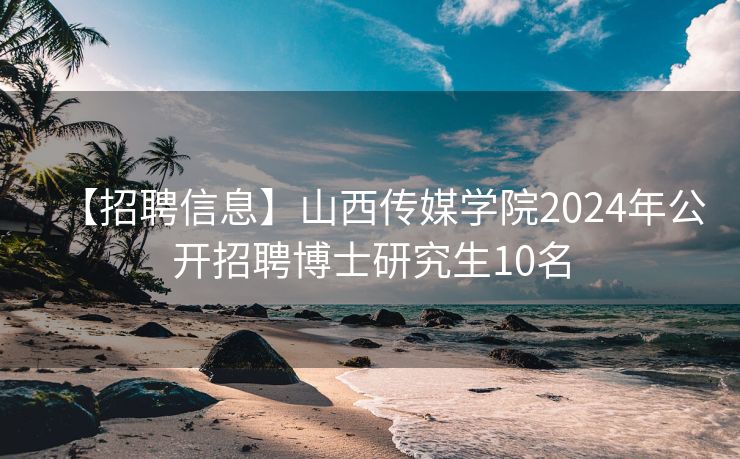 【招聘信息】山西传媒学院2024年公开招聘博士研究生10名